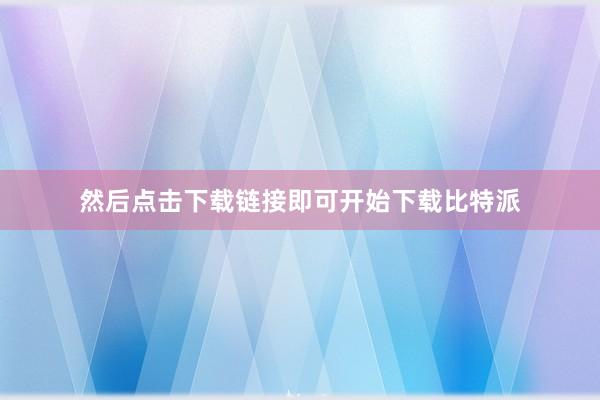 然后点击下载链接即可开始下载比特派